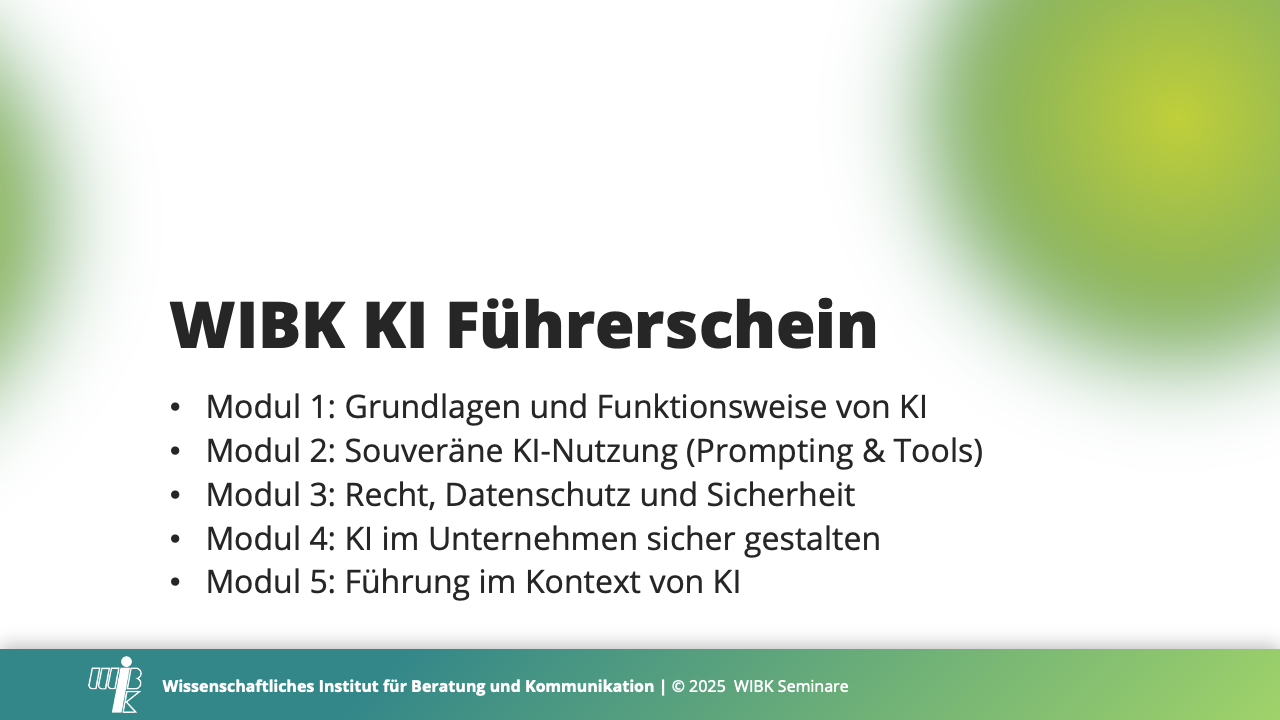 WIBK KI Führerschein

• Modul 1: Grundlagen und Funktionsweise von KI
• Modul 2: Souveräne KI-Nutzung (Prompting & Tools)
• Modul 3: Recht, Datenschutz und Sicherheit
• Modul 4: KI im Unternehmen sicher gestalten
• Modul 5: Führung im Kontext von KI

Wissenschaftliches Institut für Beratung und Kommunikation | © 2025 WIBK Seminare